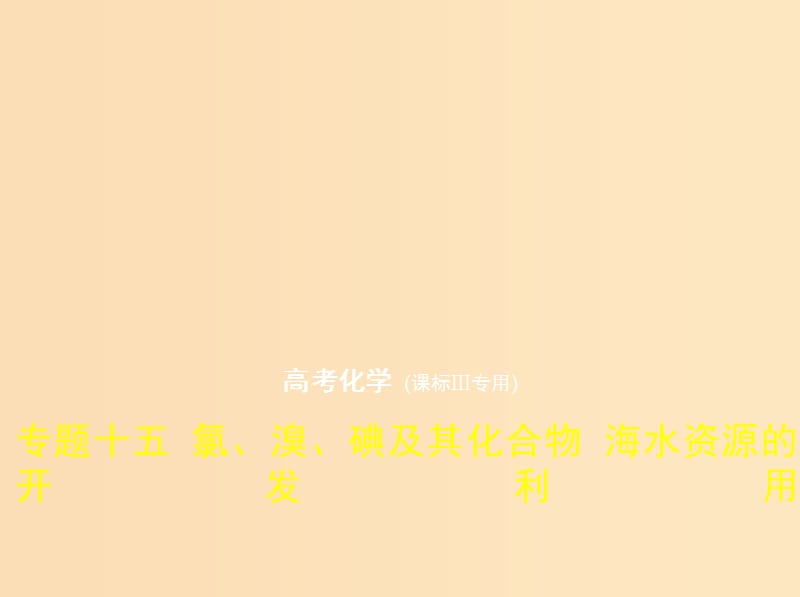 高考化学 (课标III专用)

专题十五 氯、溴、碘及其化合物 海水资源的开发利用